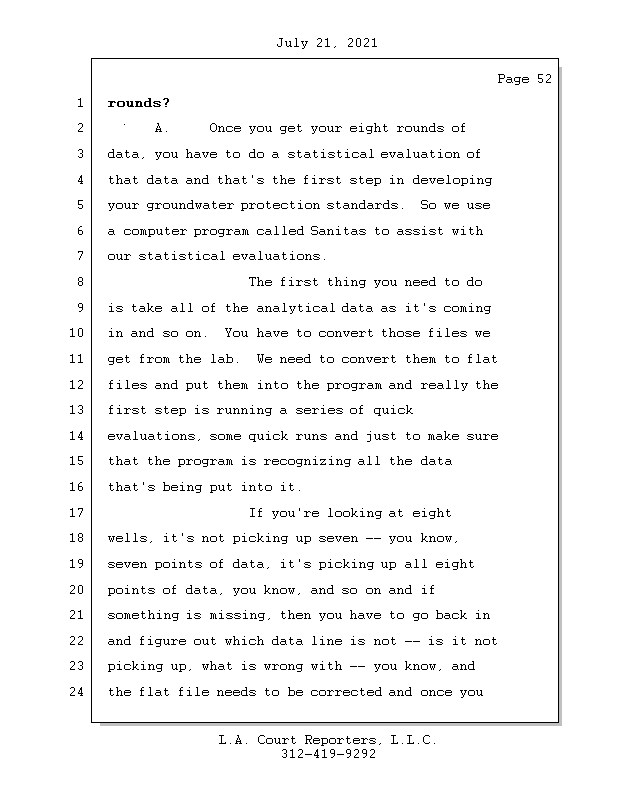 July 21, 2021

Page 52

1 rounds?

2 A. Once you get your eight rounds of

3 data, you have to do a statistical evaluation of

4 that data and that's the first step in developing

5 your groundwater protection standards. So we use

6 a computer program called Sanitas to assist with

7 our statistical evaluations.

8 The first thing you need to do

9 is take all of the analytical data as it's coming

10 in and so on. You have to convert those files we

11 get from the lab. We need to convert them to flat

12 files and put them into the program and really the

13 first step is running a series of quick

14 evaluations, some quick runs and just to make sure

15 that the program is recognizing all the data

16 that's being put into it.

17 If you're looking at eight

18 wells, it's not picking up seven -- you know,

19 seven points of data, it's picking up all eight

20 points of data, you know, and so on and if

21 something is missing, then you have to go back in

22 and figure out which data line is not -- is it not

23 picking up, what is wrong with -- you know, and

24 the flat file needs to be corrected and once you

L.A. Court Reporters, L.L.C.
312-419-9292